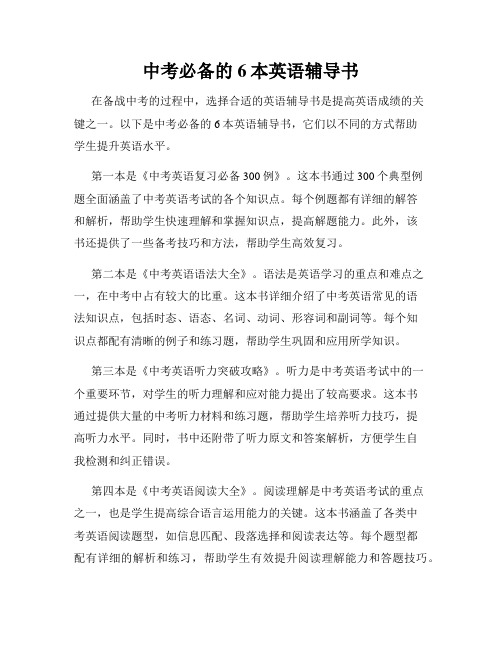 中考必备的 6 本英语辅导书

在备战中考的过程中，选择合适的英语辅导书是提高英语成绩的关键之一。以下是中考必备的 6 本英语辅导书，它们以不同的方式帮助学生提升英语水平。

第一本是《中考英语复习必备 300 例》。这本书通过 300 个典型例题全面涵盖了中考英语考试的各个知识点。每个例题都有详细的解答和解析，帮助学生快速理解和掌握知识点，提高解题能力。此外，该书还提供了一些备考技巧和方法，帮助学生高效复习。

第二本是《中考英语语法大全》。语法是英语学习的重点和难点之一，在中考中占有较大的比重。这本书详细介绍了中考英语常见的语法知识点，包括时态、语态、名词、动词、形容词和副词等。每个知识点都配有清晰的例子和练习题，帮助学生巩固和应用所学知识。

第三本是《中考英语听力突破攻略》。听力是中考英语考试中的一个重要环节，对学生的听力理解和应对能力提出了较高要求。这本书通过提供大量的中考听力材料和练习题，帮助学生培养听力技巧，提高听力水平。同时，书中还附带了听力原文和答案解析，方便学生自我检测和纠正错误。

第四本是《中考英语阅读大全》。阅读理解是中考英语考试的重点之一，也是学生提高综合语言运用能力的关键。这本书涵盖了各类中考英语阅读题型，如信息匹配、段落选择和阅读表达等。每个题型都配有详细的解析和练习，帮助学生有效提升阅读理解能力和答题技巧。